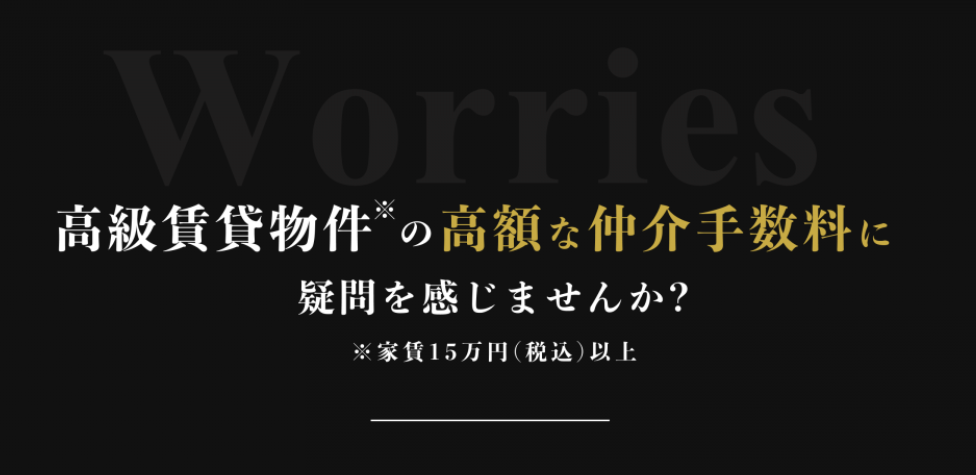 Worries

高級賃貸物件※の高額な仲介手数料に

疑問を感じませんか?

※家賃15万円(税込)以上